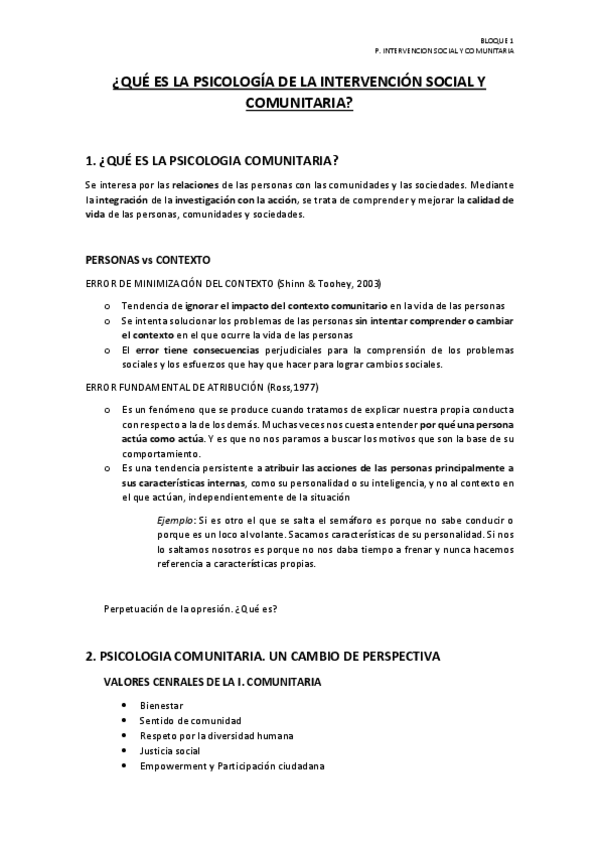 BLOQUE 1
P. INTERVENCION SOCIAL Y COMUNITARIA

¿QUÉ ES LA PSICOLOGÍA DE LA INTERVENCIÓN SOCIAL Y COMUNITARIA?

1. ¿QUÉ ES LA PSICOLOGIA COMUNITARIA?

Se interesa por las relaciones de las personas con las comunidades y las sociedades. Mediante la integración de la investigación con la acción, se trata de comprender y mejorar la calidad de vida de las personas, comunidades y sociedades.

PERSONAS vs CONTEXTO

ERROR DE MINIMIZACIÓN DEL CONTEXTO (Shinn & Toohey, 2003)

o Tendencia de ignorar el impacto del contexto comunitario en la vida de las personas
o Se intenta solucionar los problemas de las personas sin intentar comprender o cambiar el contexto en el que ocurre la vida de las personas
o El error tiene consecuencias perjudiciales para la comprensión de los problemas sociales y los esfuerzos que hay que hacer para lograr cambios sociales.

ERROR FUNDAMENTAL DE ATRIBUCIÓN (Ross,1977)

o Es un fenómeno que se produce cuando tratamos de explicar nuestra propia conducta con respecto a la de los demás. Muchas veces nos cuesta entender por qué una persona actúa como actúa. Y es que no nos paramos a buscar los motivos que son la base de su comportamiento.
o Es una tendencia persistente a atribuir las acciones de las personas principalmente a sus características internas, como su personalidad o su inteligencia, y no al contexto en el que actúan, independientemente de la situación

Ejemplo: Si es otro el que se salta el semáforo es porque no sabe conducir o porque es un loco al volante. Sacamos características de su personalidad. Si nos lo saltamos nosotros es porque no nos daba tiempo a frenar y nunca hacemos referencia a características propias.

Perpetuación de la opresión. ¿Qué es?

2. PSICOLOGIA COMUNITARIA. UN CAMBIO DE PERSPECTIVA

VALORES CENRALES DE LA I. COMUNITARIA

• Bienestar
• Sentido de comunidad
• Respeto por la diversidad humana
• Justicia social
• Empowerment y Participación ciudadana